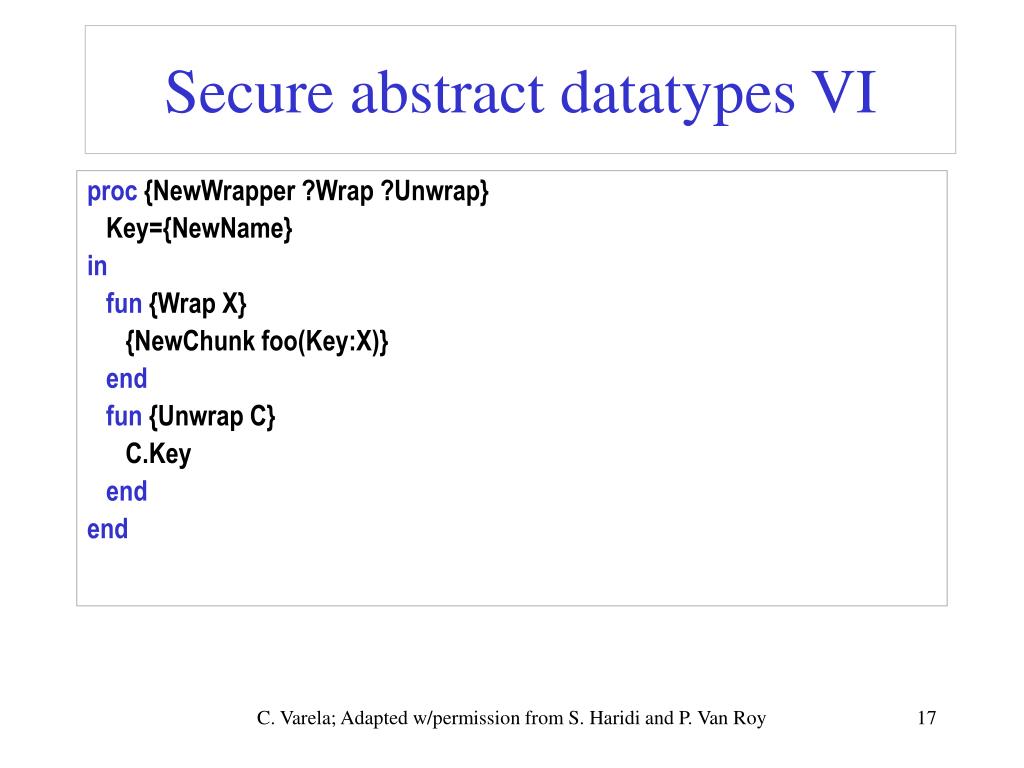 Secure abstract datatypes VI

proc {NewWrapper ?Wrap ?Unwrap}
  Key={NewName}
in
  fun {Wrap X}
    {NewChunk foo(Key:X)}
  end
  fun {Unwrap C}
    C.Key
  end
end

C. Varela; Adapted w/permission from S. Haridi and P. Van Roy

17